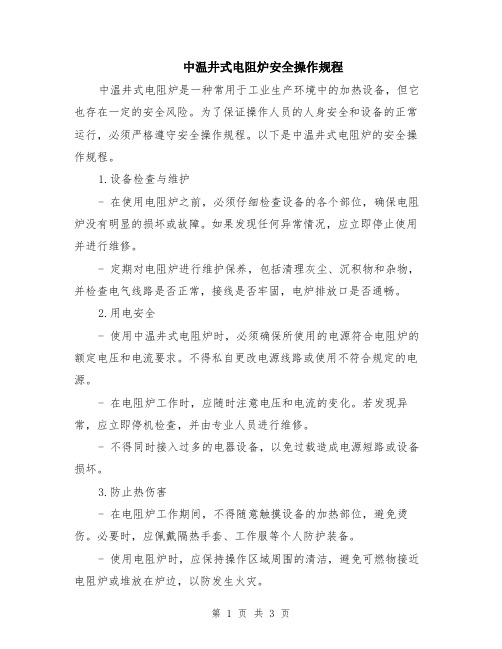 中温井式电阻炉安全操作规程

中温井式电阻炉是一种常用于工业生产环境中的加热设备，但它也存在一定的安全风险。为了保证操作人员的人身安全和设备的正常运行，必须严格遵守安全操作规程。以下是中温井式电阻炉的安全操作规程。

1.设备检查与维护

- 在使用电阻炉之前，必须仔细检查设备的各个部位，确保电阻炉没有明显的损坏或故障。如果发现任何异常情况，应立即停止使用并进行维修。

- 定期对电阻炉进行维护保养，包括清理灰尘、沉积物和杂物，并检查电气线路是否正常，接线是否牢固，电炉排放口是否通畅。

2.用电安全

- 使用中温井式电阻炉时，必须确保所使用的电源符合电阻炉的额定电压和电流要求。不得私自更改电源线路或使用不符合规定的电源。

- 在电阻炉工作时，应随时注意电压和电流的变化。若发现异常，应立即停机检查，并由专业人员进行维修。

- 不得同时接入过多的电器设备，以免过载造成电源短路或设备损坏。

3.防止热伤害

- 在电阻炉工作期间，不得随意触摸设备的加热部位，避免烫伤。必要时，应佩戴隔热手套、工作服等个人防护装备。

- 使用电阻炉时，应保持操作区域周围的清洁，避免可燃物接近电阻炉或堆放在炉边，以防发生火灾。

第 1 页 共 3 页